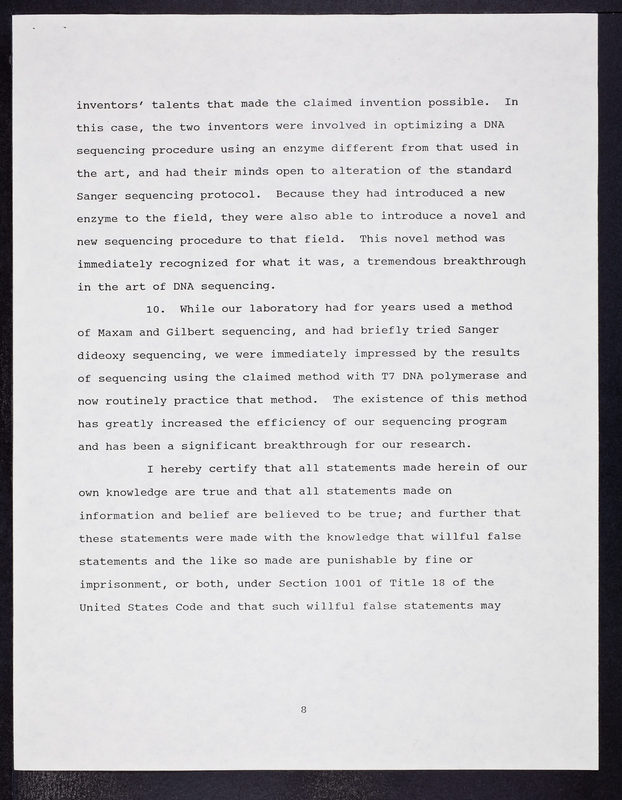 inventors' talents that made the claimed invention possible. In this case, the two inventors were involved in optimizing a DNA sequencing procedure using an enzyme different from that used in the art, and had their minds open to alteration of the standard Sanger sequencing protocol. Because they had introduced a new enzyme to the field, they were also able to introduce a novel and new sequencing procedure to that field. This novel method was immediately recognized for what it was, a tremendous breakthrough in the art of DNA sequencing.

10. While our laboratory had for years used a method of Maxam and Gilbert sequencing, and had briefly tried Sanger dideoxy sequencing, we were immediately impressed by the results of sequencing using the claimed method with T7 DNA polymerase and now routinely practice that method. The existence of this method has greatly increased the efficiency of our sequencing program and has been a significant breakthrough for our research.

I hereby certify that all statements made herein of our own knowledge are true and that all statements made on information and belief are believed to be true; and further that these statements were made with the knowledge that willful false statements and the like so made are punishable by fine or imprisonment, or both, under Section 1001 of Title 18 of the United States Code and that such willful false statements may

8